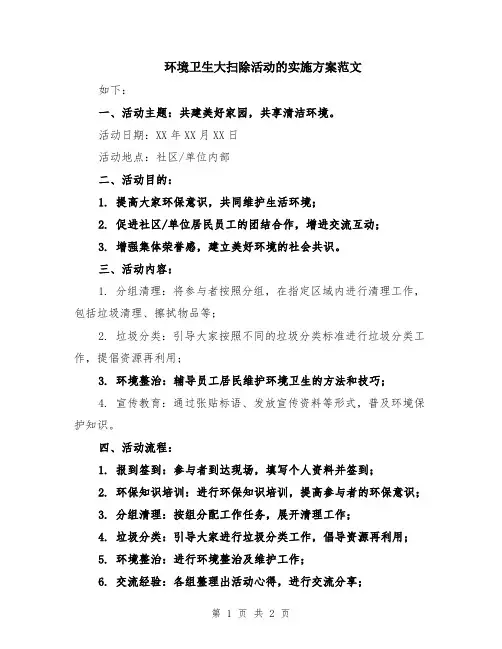 环境卫生大扫除活动的实施方案范文

如下：

一、活动主题：共建美好家园，共享清洁环境。

活动日期：XX 年 XX 月 XX 日

活动地点：社区/单位内部

二、活动目的：

1. 提高大家环保意识，共同维护生活环境；

2. 促进社区/单位居民员工的团结合作，增进交流互动；

3. 增强集体荣誉感，建立美好环境的社会共识。

三、活动内容：

1. 分组清理：将参与者按照分组，在指定区域内进行清理工作，包括垃圾清理、擦拭物品等；

2. 垃圾分类：引导大家按照不同的垃圾分类标准进行垃圾分类工作，提倡资源再利用；

3. 环境整治：辅导员工居民维护环境卫生的方法和技巧；

4. 宣传教育：通过张贴标语、发放宣传资料等形式，普及环境保护知识。

四、活动流程：

1. 报到签到：参与者到达现场，填写个人资料并签到；

2. 环保知识培训：进行环保知识培训，提高参与者的环保意识；

3. 分组清理：按组分配工作任务，展开清理工作；

4. 垃圾分类：引导大家进行垃圾分类工作，倡导资源再利用；

5. 环境整治：进行环境整治及维护工作；

6. 交流经验：各组整理出活动心得，进行交流分享；

第 1 页 共 2 页